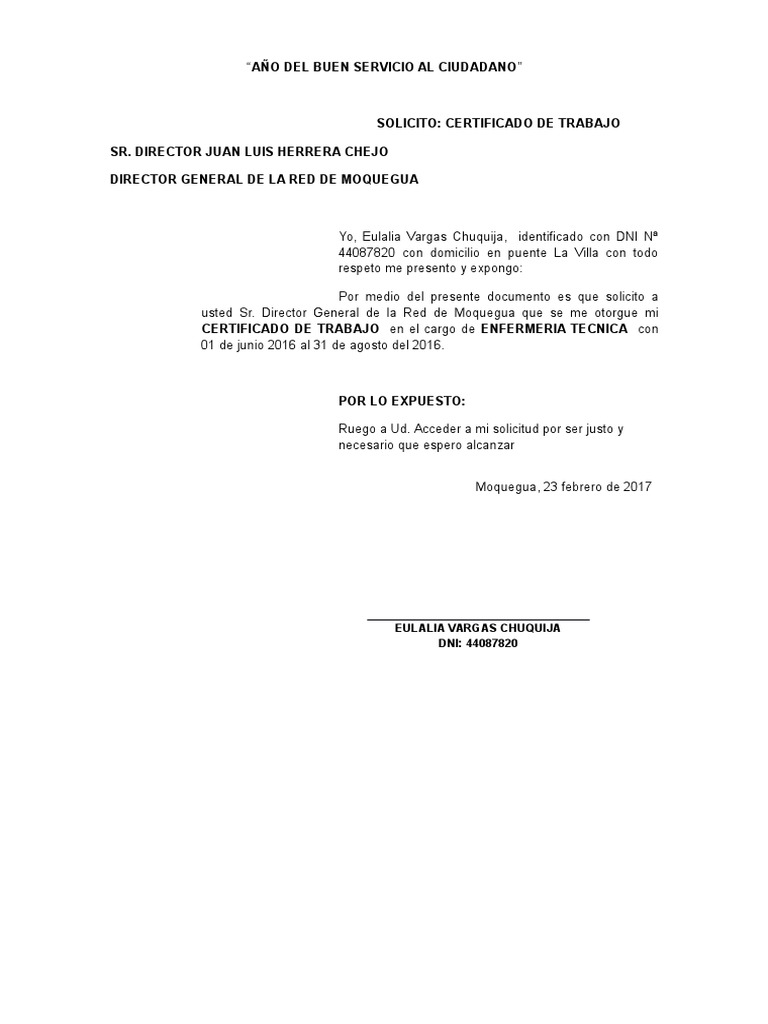 “AÑO DEL BUEN SERVICIO AL CIUDADANO”

SOLICITO: CERTIFICADO DE TRABAJO

SR. DIRECTOR JUAN LUIS HERRERA CHEJO

DIRECTOR GENERAL DE LA RED DE MOQUEGUA

Yo, Eulalia Vargas Chuquija, identificado con DNI Nª 44087820 con domicilio en puente La Villa con todo respeto me presento y expongo:

Por medio del presente documento es que solicito a usted Sr. Director General de la Red de Moquegua que se me otorgue mi CERTIFICADO DE TRABAJO en el cargo de ENFERMERIA TECNICA con 01 de junio 2016 al 31 de agosto del 2016.

POR LO EXPUESTO:

Ruego a Ud. Acceder a mi solicitud por ser justo y necesario que espero alcanzar

Moquegua, 23 febrero de 2017

EULALIA VARGAS CHUQUIJA
DNI: 44087820